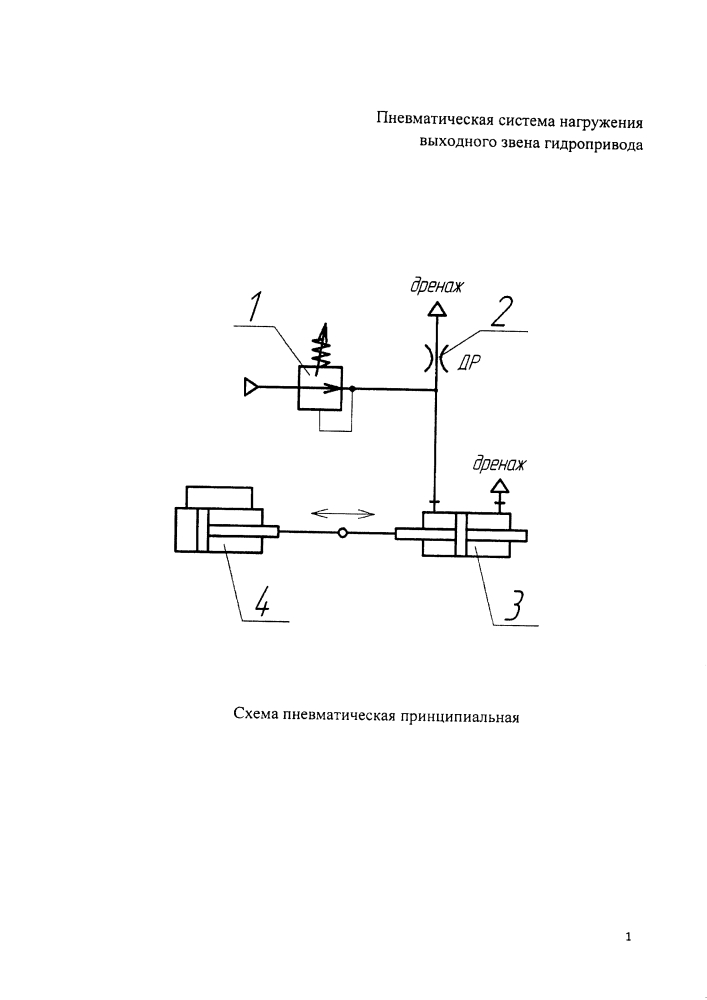 Пневматическая система нагружения выходного звена гидропривода

дренаж

1

2

ДР

дренаж

4

3

Схема пневматическая принципиальная

1